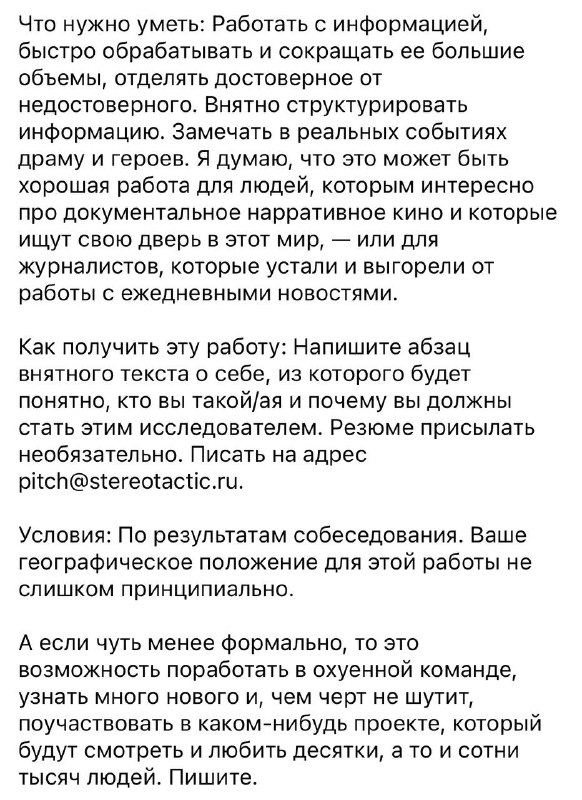 Что нужно уметь: Работать с информацией, быстро обрабатывать и сокращать ее большие объемы, отделять достоверное от недостоверного. Внятно структурировать информацию. Замечать в реальных событиях драму и героев. Я думаю, что это может быть хорошая работа для людей, которым интересно про документальное нарративное кино и которые ищут свою дверь в этот мир, — или для журналистов, которые устали и выгорели от работы с ежедневными новостями.

Как получить эту работу: Напишите абзац внятного текста о себе, из которого будет понятно, кто вы такой/ая и почему вы должны стать этим исследователем. Резюме присылать необязательно. Писать на адрес pitch@stereotactic.ru.

Условия: По результатам собеседования. Ваше географическое положение для этой работы не слишком принципиально.

А если чуть менее формально, то это возможность поработать в охуенной команде, узнать много нового и, чем черт не шутит, поучаствовать в каком-нибудь проекте, который будут смотреть и любить десятки, а то и сотни тысяч людей. Пишите.